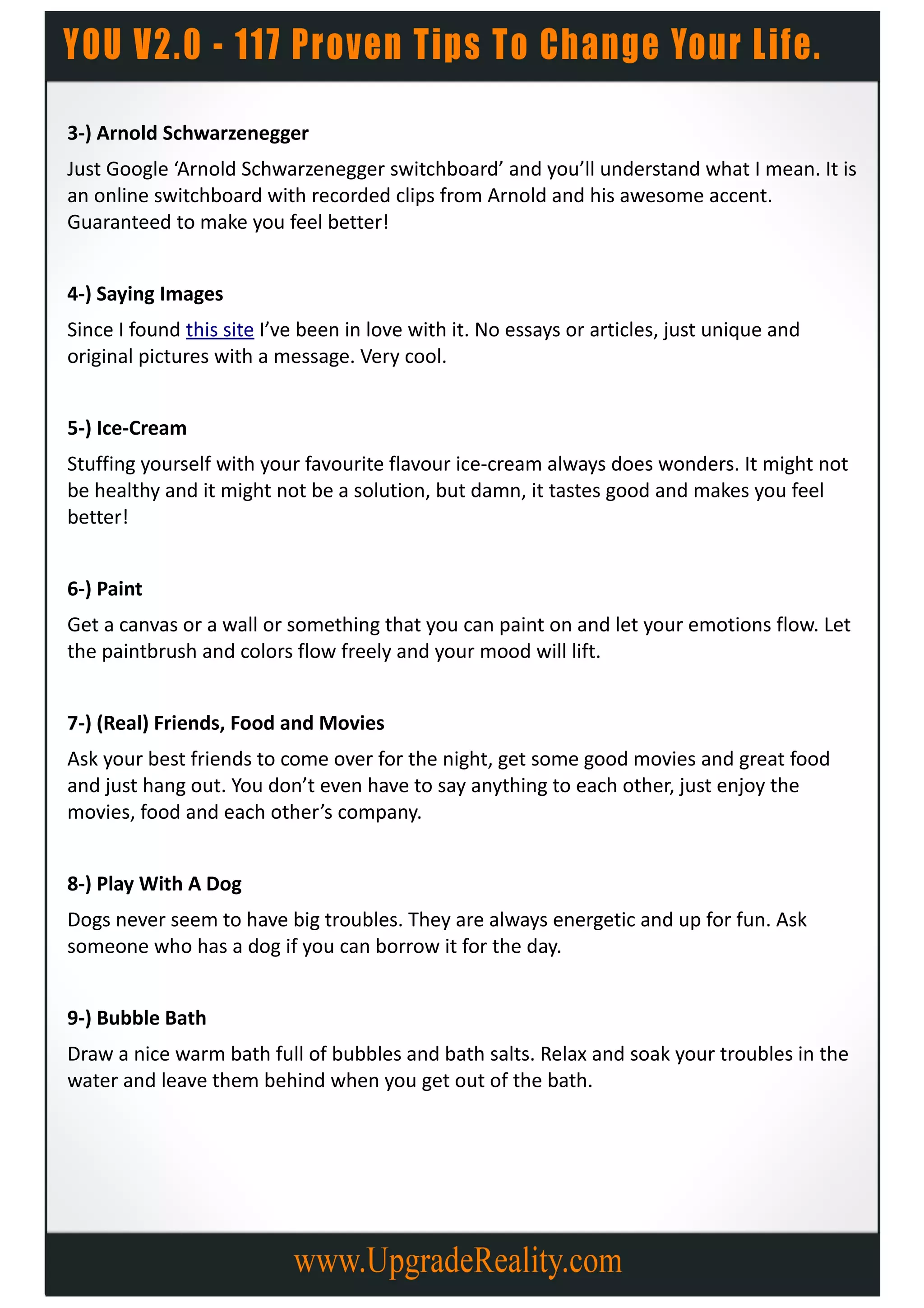 YOU V2.0 - 117 Proven Tips To Change Your Life.

3-) Arnold Schwarzenegger

Just Google ‘Arnold Schwarzenegger switchboard’ and you’ll understand what I mean. It is an online switchboard with recorded clips from Arnold and his awesome accent. Guaranteed to make you feel better!

4-) Saying Images

Since I found this site I’ve been in love with it. No essays or articles, just unique and original pictures with a message. Very cool.

5-) Ice-Cream

Stuffing yourself with your favourite flavour ice-cream always does wonders. It might not be healthy and it might not be a solution, but damn, it tastes good and makes you feel better!

6-) Paint

Get a canvas or a wall or something that you can paint on and let your emotions flow. Let the paintbrush and colors flow freely and your mood will lift.

7-) (Real) Friends, Food and Movies

Ask your best friends to come over for the night, get some good movies and great food and just hang out. You don’t even have to say anything to each other, just enjoy the movies, food and each other’s company.

8-) Play With A Dog

Dogs never seem to have big troubles. They are always energetic and up for fun. Ask someone who has a dog if you can borrow it for the day.

9-) Bubble Bath

Draw a nice warm bath full of bubbles and bath salts. Relax and soak your troubles in the water and leave them behind when you get out of the bath.

www.UpgradeReality.com